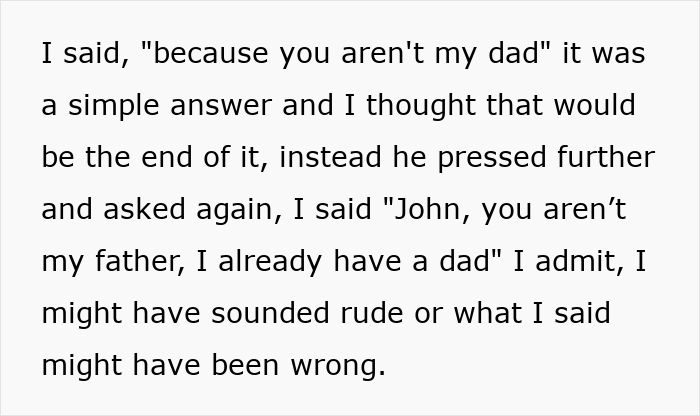 I said, "because you aren't my dad" it was a simple answer and I thought that would be the end of it, instead he pressed further and asked again, I said "John, you aren’t my father, I already have a dad" I admit, I might have sounded rude or what I said might have been wrong.